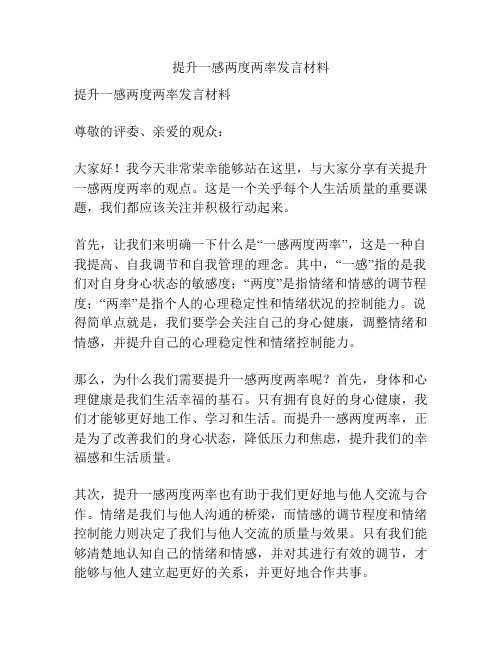 提升一感两度两率发言材料

提升一感两度两率发言材料

尊敬的评委、亲爱的观众：

大家好！我今天非常荣幸能够站在这里，与大家分享有关提升一感两度两率的观点。这是一个关乎每个人生活质量的重要课题，我们都应该关注并积极行动起来。

首先，让我们来明确一下什么是“一感两度两率”，这是一种自我提高、自我调节和自我管理的理念。其中，“一感”指的是我们对自身身心状态的敏感度；“两度”是指情绪和情感的调节程度；“两率”是指个人的心理稳定性和情绪状况的控制能力。说得简单点就是，我们要学会关注自己的身心健康，调整情绪和情感，并提升自己的心理稳定性和情绪控制能力。

那么，为什么我们需要提升一感两度两率呢？首先，身体和心理健康是我们生活幸福的基石。只有拥有良好的身心健康，我们才能够更好地工作、学习和生活。而提升一感两度两率，正是为了改善我们的身心状态，降低压力和焦虑，提升我们的幸福感和生活质量。

其次，提升一感两度两率也有助于我们更好地与他人交流与合作。情绪是我们与他人沟通的桥梁，而情感的调节程度和情绪控制能力则决定了我们与他人交流的质量与效果。只有我们能够清楚地认知自己的情绪和情感，并对其进行有效的调节，才能够与他人建立起更好的关系，并更好地合作共事。